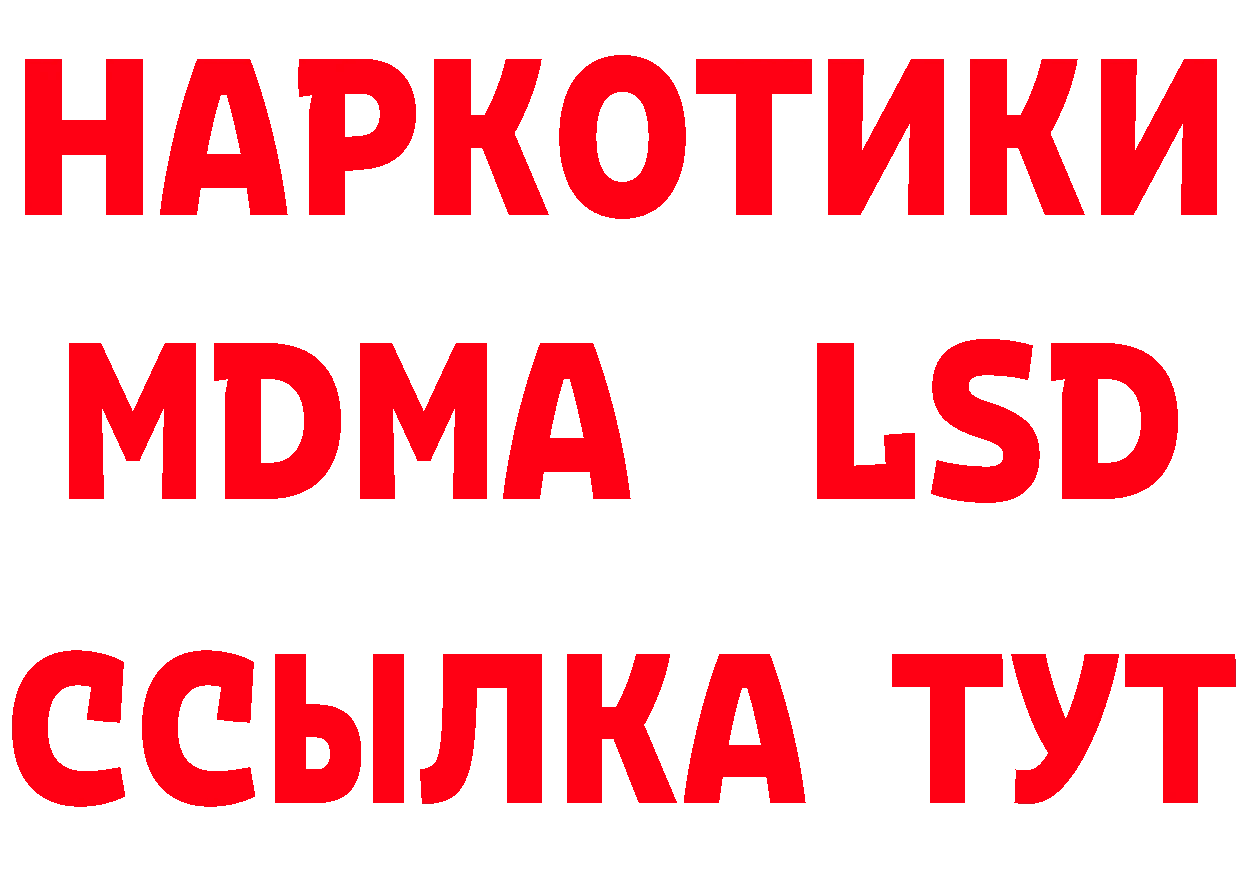 НАРКОТИКИ
MDMA LSD
ССЫЛКА ТУТ